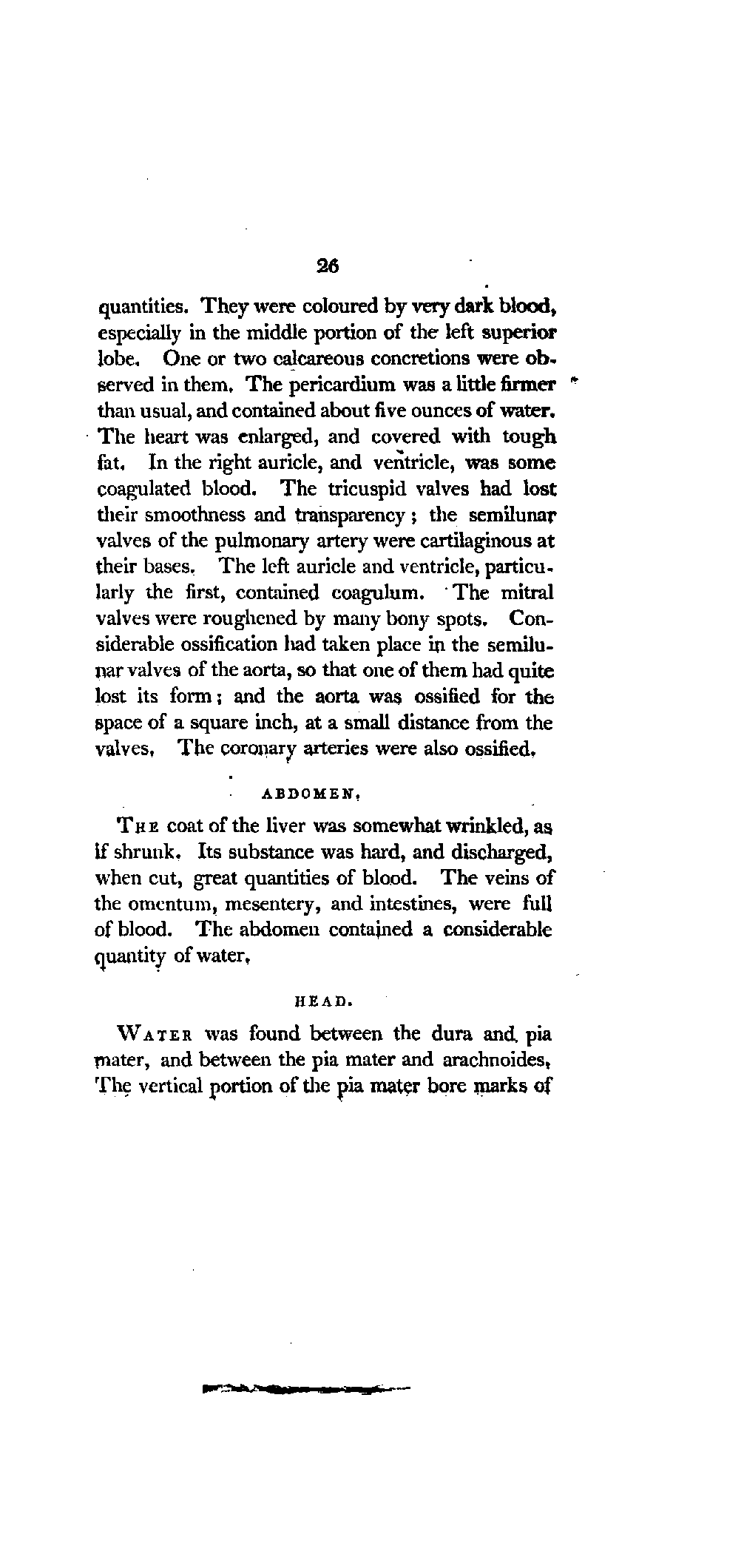 26

quantities. They were coloured by very dark blood, especially in the middle portion of the left superior lobe. One or two calcareous concretions were observed in them. The pericardium was a little firmer than usual, and contained about five ounces of water. The heart was enlarged, and covered with tough fat. In the right auricle, and ventricle, was some coagulated blood. The tricuspid valves had lost their smoothness and transparency; the semilunar valves of the pulmonary artery were cartilaginous at their bases. The left auricle and ventricle, particularly the first, contained coagulum. The mitral valves were roughened by many bony spots. Considerable ossification had taken place in the semilunar valves of the aorta, so that one of them had quite lost its form; and the aorta was ossified for the space of a square inch, at a small distance from the valves. The coronary arteries were also ossified.

ABDOMEN.

THE coat of the liver was somewhat wrinkled, as if shrunk. Its substance was hard, and discharged, when cut, great quantities of blood. The veins of the omentum, mesentery, and intestines, were full of blood. The abdomen contained a considerable quantity of water.

HEAD.

WATER was found between the dura and pia mater, and between the pia mater and arachnoides. The vertical portion of the pia mater bore marks of